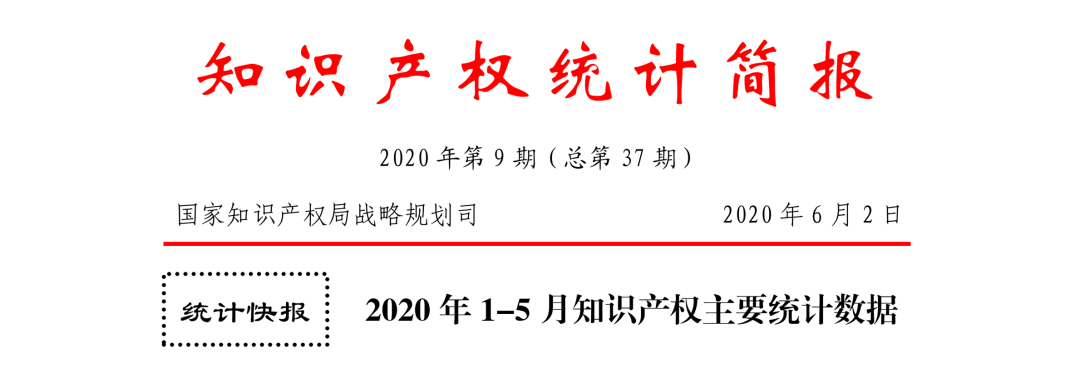 知识产权统计简报

2020 年第 9 期（总第 37 期）

国家知识产权局战略规划司　　　　2020 年 6 月 2 日

统计快报

2020 年 1–5 月知识产权主要统计数据